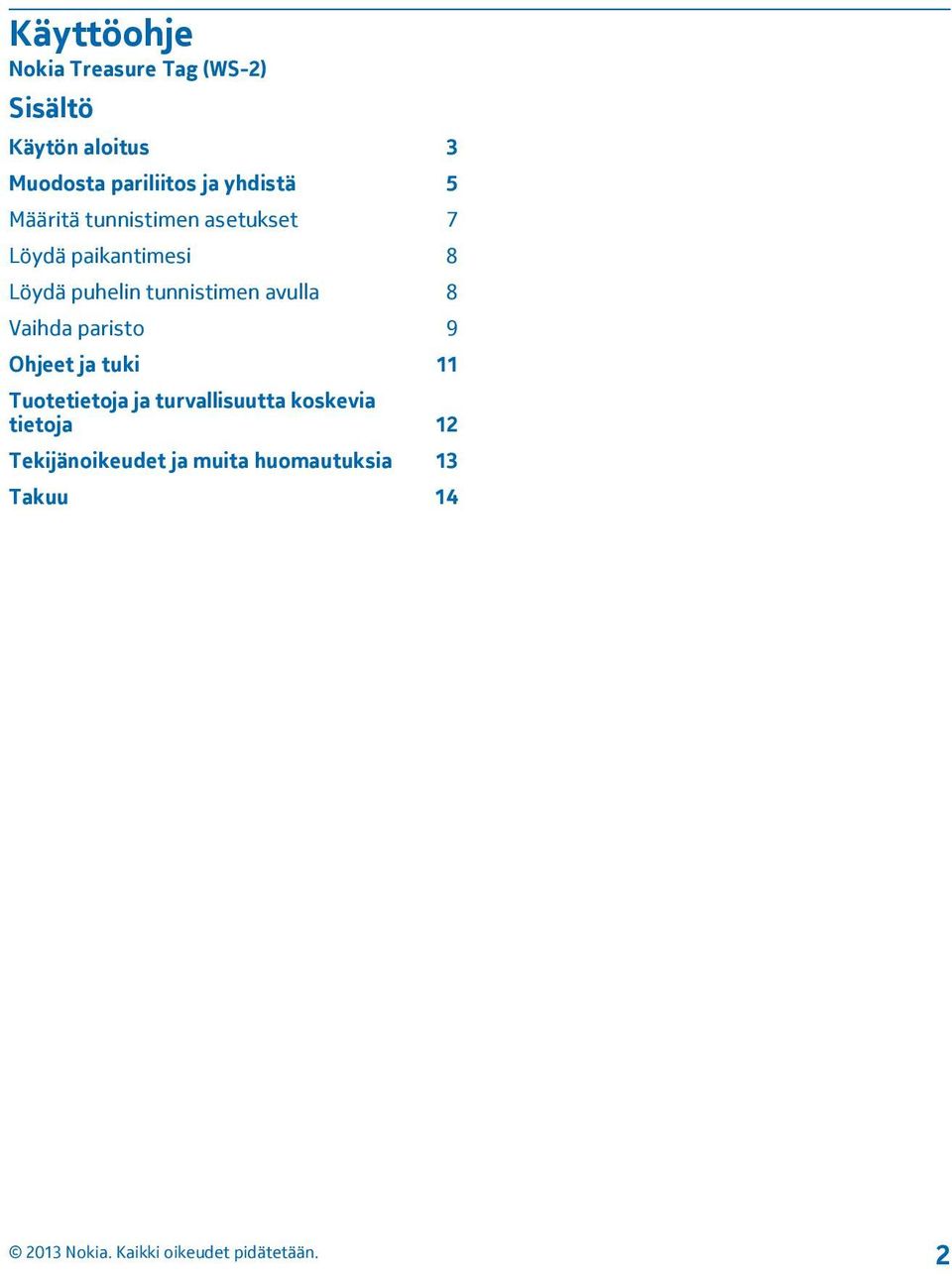 Käyttöohje
Nokia Treasure Tag (WS-2)

Sisältö

Käytön aloitus 3

Muodosta pariliitos ja yhdistä 5

Määritä tunnistimen asetukset 7

Löydä paikantimesi 8

Löydä puhelin tunnistimen avulla 8

Vaihda paristo 9

Ohjeet ja tuki 11

Tuotetietoja ja turvallisuutta koskevia tietoja 12

Tekijänoikeudet ja muita huomautuksia 13

Takuu 14

© 2013 Nokia. Kaikki oikeudet pidätetään. 2